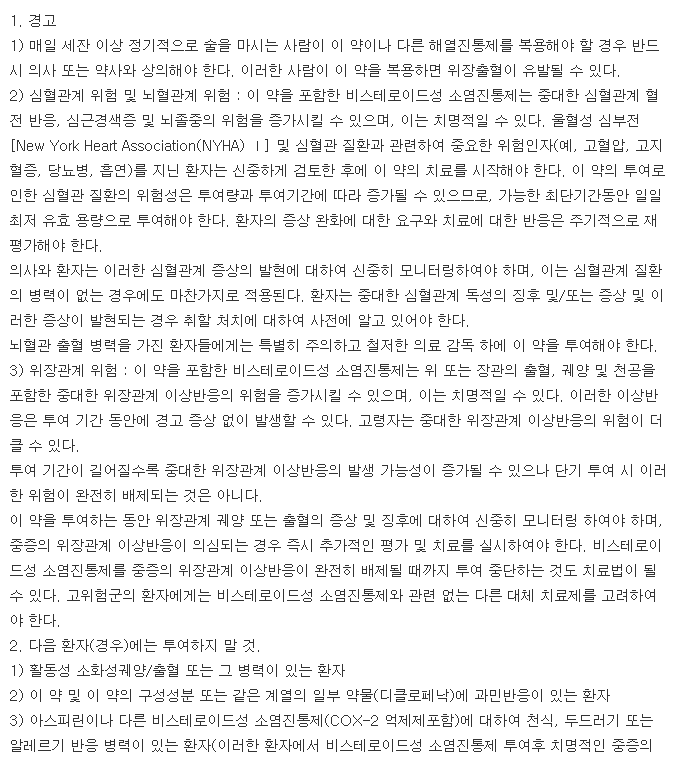 1. 경고
1) 매일 세잔 이상 정기적으로 술을 마시는 사람이 이 약이나 다른 해열진통제를 복용해야 할 경우 반드시 의사 또는 약사와 상의해야 한다. 이러한 사람이 이 약을 복용하면 위장출혈이 유발될 수 있다.
2) 심혈관계 위험 및 뇌혈관계 위험 : 이 약을 포함한 비스테로이드성 소염진통제는 중대한 심혈관계 혈전 반응, 심근경색증 및 뇌졸중의 위험을 증가시킬 수 있으며, 이는 치명적일 수 있다. 울혈성 심부전 [New York Heart Association(NYHA) Ⅰ] 및 심혈관 질환과 관련하여 중요한 위험인자(예, 고혈압, 고지혈증, 당뇨병, 흡연)를 지닌 환자는 신중하게 검토한 후에 이 약의 치료를 시작해야 한다. 이 약의 투여로 인한 심혈관 질환의 위험성은 투여량과 투여기간에 따라 증가될 수 있으므로, 가능한 최단기간동안 일일 최저 유효 용량으로 투여해야 한다. 환자의 증상 완화에 대한 요구와 치료에 대한 반응은 주기적으로 재평가해야 한다.
의사와 환자는 이러한 심혈관계 증상의 발현에 대하여 신중히 모니터링하여야 하며, 이는 심혈관계 질환의 병력이 없는 경우에도 마찬가지로 적용된다. 환자는 중대한 심혈관계 독성의 징후 및/또는 증상 및 이러한 증상이 발현되는 경우 취할 처치에 대하여 사전에 알고 있어야 한다.
뇌혈관 출혈 병력을 가진 환자들에게는 특별히 주의하고 철저한 의료 감독 하에 이 약을 투여해야 한다.
3) 위장관계 위험 : 이 약을 포함한 비스테로이드성 소염진통제는 위 또는 장관의 출혈, 궤양 및 천공을 포함한 중대한 위장관계 이상반응의 위험을 증가시킬 수 있으며, 이는 치명적일 수 있다. 이러한 이상반응은 투여 기간 동안에 경고 증상 없이 발생할 수 있다. 고령자는 중대한 위장관계 이상반응의 위험이 더 클 수 있다.
투여 기간이 길어질수록 중대한 위장관계 이상반응의 발생 가능성이 증가될 수 있으나 단기 투여 시 이러한 위험이 완전히 배제되는 것은 아니다.
이 약을 투여하는 동안 위장관계 궤양 또는 출혈의 증상 및 징후에 대하여 신중히 모니터링 하여야 하며, 중증의 위장관계 이상반응이 의심되는 경우 즉시 추가적인 평가 및 치료를 실시하여야 한다. 비스테로이드성 소염진통제를 중증의 위장관계 이상반응이 완전히 배제될 때까지 투여 중단하는 것도 치료법이 될 수 있다. 고위험군의 환자에게는 비스테로이드성 소염진통제와 관련 없는 다른 대체 치료제를 고려하여야 한다.
2. 다음 환자(경우)에는 투여하지 말 것.
1) 활동성 소화성궤양/출혈 또는 그 병력이 있는 환자
2) 이 약 및 이 약의 구성성분 또는 같은 계열의 일부 약물(디클로페낙)에 과민반응이 있는 환자
3) 아스피린이나 다른 비스테로이드성 소염진통제(COX-2 억제제포함)에 대하여 천식, 두드러기 또는 알레르기 반응 병력이 있는 환자(이러한 환자에서 비스테로이드성 소염진통제 투여후 치명적인 중증의